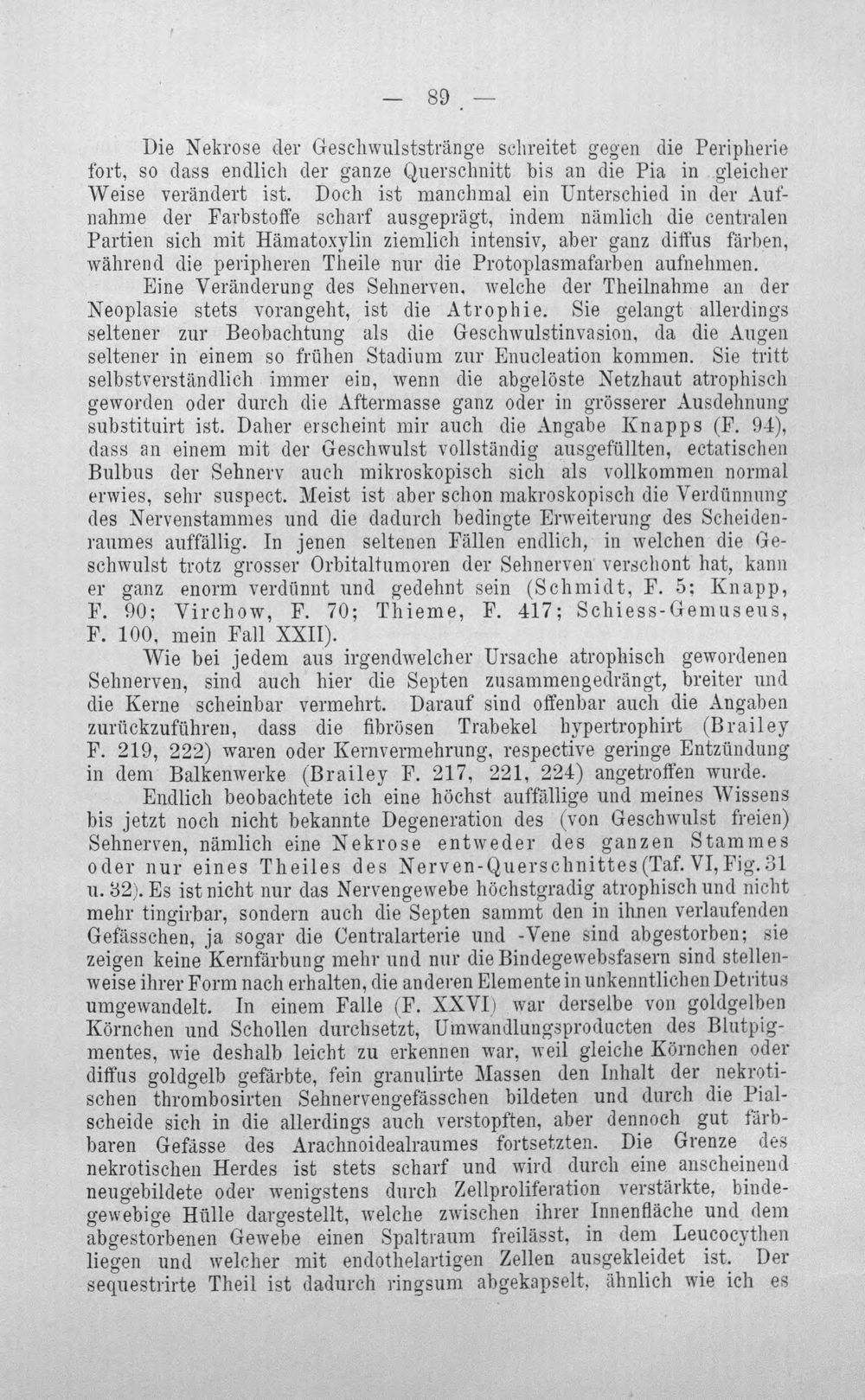 — 89 —

Die Nekrose der Geschwulststränge schreitet gegen die Peripherie fort, so dass endlich der ganze Querschnitt bis an die Pia in gleicher Weise verändert ist. Doch ist manchmal ein Unterschied in der Aufnahme der Farbstoffe scharf ausgeprägt, indem nämlich die centralen Partien sich mit Hämatoxylin ziemlich intensiv, aber ganz diffus färben, während die peripheren Theile nur die Protoplasmafarben aufnehmen.

Eine Veränderung des Sehnerven, welche der Theilnahme an der Neoplasie stets vorangeht, ist die Atrophie. Sie gelangt allerdings seltener zur Beobachtung als die Geschwulstinvasion, da die Augen seltener in einem so frühen Stadium zur Enucleation kommen. Sie tritt selbstverständlich immer ein, wenn die abgelöste Netzhaut atrophisch geworden oder durch die Aftermasse ganz oder in grösserer Ausdehnung substituirt ist. Daher erscheint mir auch die Angabe Knapps (F. 94), dass an einem mit der Geschwulst vollständig ausgefüllten, ectatischen Bulbus der Sehnerv auch mikroskopisch sich als vollkommen normal erwies, sehr suspect. Meist ist aber schon makroskopisch die Verdünnung des Nervenstammes und die dadurch bedingte Erweiterung des Scheidenraumes auffällig. In jenen seltenen Fällen endlich, in welchen die Geschwulst trotz grosser Orbitaltumoren der Sehnerven verschont hat, kann er ganz enorm verdünnt und gedehnt sein (Schmidt, F. 5; Knapp, F. 90; Virchow, F. 70; Thieme, F. 417; Schiess-Gemuseus, F. 100, mein Fall XXII).

Wie bei jedem aus irgendwelcher Ursache atrophisch gewordenen Sehnerven, sind auch hier die Septen zusammengedrängt, breiter und die Kerne scheinbar vermehrt. Darauf sind offenbar auch die Angaben zurückzuführen, dass die fibrösen Trabekel hypertrophirt (Brailey F. 219, 222) waren oder Kernvermehrung, respective geringe Entzündung in dem Balkenwerke (Brailey F. 217, 221, 224) angetroffen wurde.

Endlich beobachtete ich eine höchst auffällige und meines Wissens bis jetzt noch nicht bekannte Degeneration des (von Geschwulst freien) Sehnerven, nämlich eine Nekrose entweder des ganzen Stammes oder nur eines Theiles des Nerven-Querschnittes (Taf. VI, Fig. 31 u. 32). Es ist nicht nur das Nervengewebe höchstgradig atrophisch und nicht mehr tingirbar, sondern auch die Septen sammt den in ihnen verlaufenden Gefässchen, ja sogar die Centralarterie und -Vene sind abgestorben; sie zeigen keine Kernfärbung mehr und nur die Bindegewebsfasern sind stellenweise ihrer Form nach erhalten, die anderen Elemente in unkenntlichen Detritus umgewandelt. In einem Falle (F. XXVI) war derselbe von goldgelben Körnchen und Schollen durchsetzt, Umwandlungsproducten des Blutpigmentes, wie deshalb leicht zu erkennen war, weil gleiche Körnchen oder diffus goldgelb gefärbte, fein granulirte Massen den Inhalt der nekrotischen thrombosirten Sehnervengefässchen bildeten und durch die Pialscheide sich in die allerdings auch verstopften, aber dennoch gut färbbaren Gefässe des Arachnoidealraumes fortsetzten. Die Grenze des nekrotischen Herdes ist stets scharf und wird durch eine anscheinend neugebildete oder wenigstens durch Zellproliferation verstärkte, bindegewebige Hülle dargestellt, welche zwischen ihrer Innenfläche und dem abgestorbenen Gewebe einen Spaltraum freilässt, in dem Leucocythen liegen und welcher mit endothelartigen Zellen ausgekleidet ist. Der sequestrirte Theil ist dadurch ringsum abgekapselt, ähnlich wie ich es